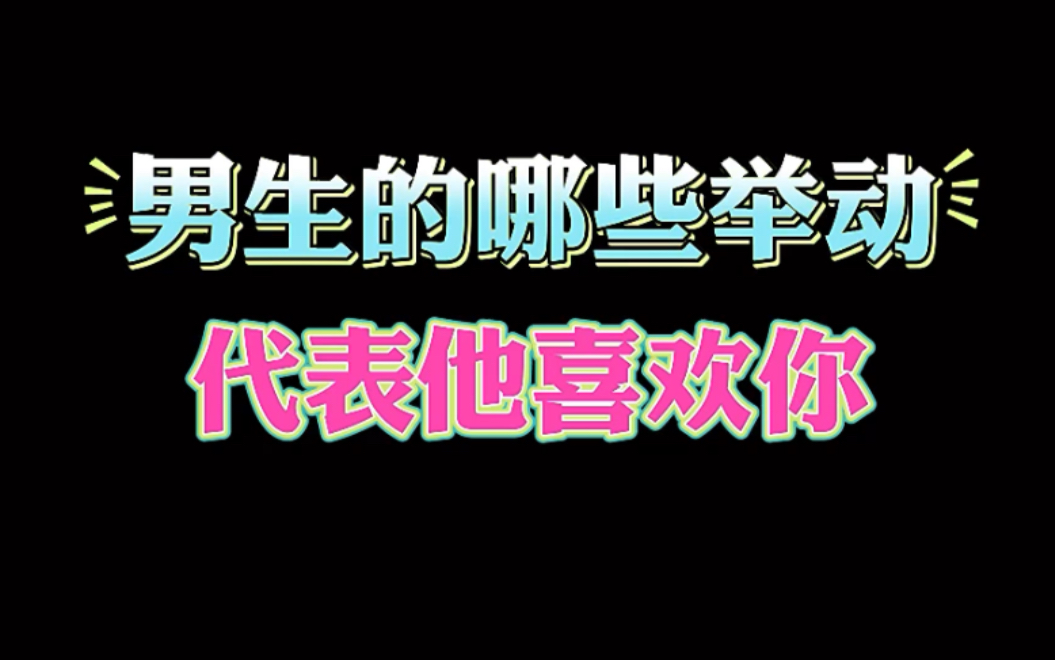 男生的哪些举动
代表他喜欢你